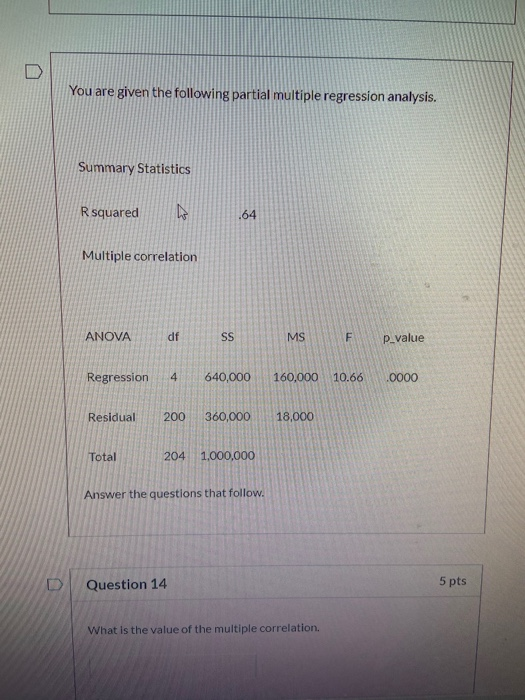 You are given the following partial multiple regression analysis.

Summary Statistics

R squared .64

Multiple correlation

| ANOVA | df | SS | MS | F | p_value |
|---|---|---|---|---|---|
| Regression | 4 | 640,000 | 160,000 | 10.66 | .0000 |
| Residual | 200 | 360,000 | 18,000 | | |
| Total | 204 | 1,000,000 | | | |

Answer the questions that follow.

Question 14

5 pts

What is the value of the multiple correlation.